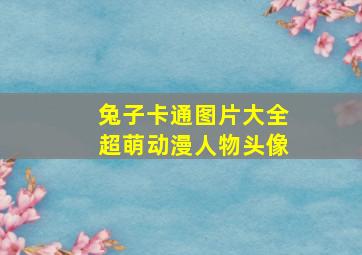 兔子卡通图片大全
超萌动漫人物头像